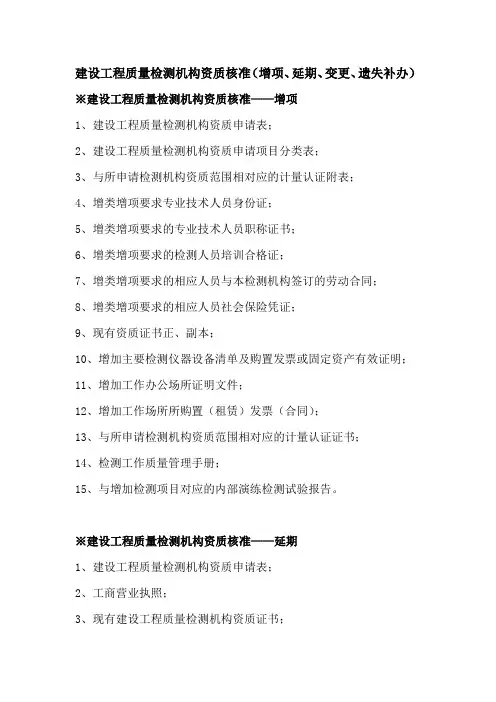 建设工程质量检测机构资质核准（增项、延期、变更、遗失补办）

※建设工程质量检测机构资质核准——增项

1、建设工程质量检测机构资质申请表；

2、建设工程质量检测机构资质申请项目分类表；

3、与所申请检测机构资质范围相对应的计量认证附表；

4、增类增项要求专业技术人员身份证；

5、增类增项要求的专业技术人员职称证书；

6、增类增项要求的检测人员培训合格证；

7、增类增项要求的相应人员与本检测机构签订的劳动合同；

8、增类增项要求的相应人员社会保险凭证；

9、现有资质证书正、副本；

10、增加主要检测仪器设备清单及购置发票或固定资产有效证明；

11、增加工作办公场所证明文件；

12、增加工作场所所购置（租赁）发票（合同）；

13、与所申请检测机构资质范围相对应的计量认证证书；

14、检测工作质量管理手册；

15、与增加检测项目对应的内部演练检测试验报告。

※建设工程质量检测机构资质核准——延期

1、建设工程质量检测机构资质申请表；

2、工商营业执照；

3、现有建设工程质量检测机构资质证书；